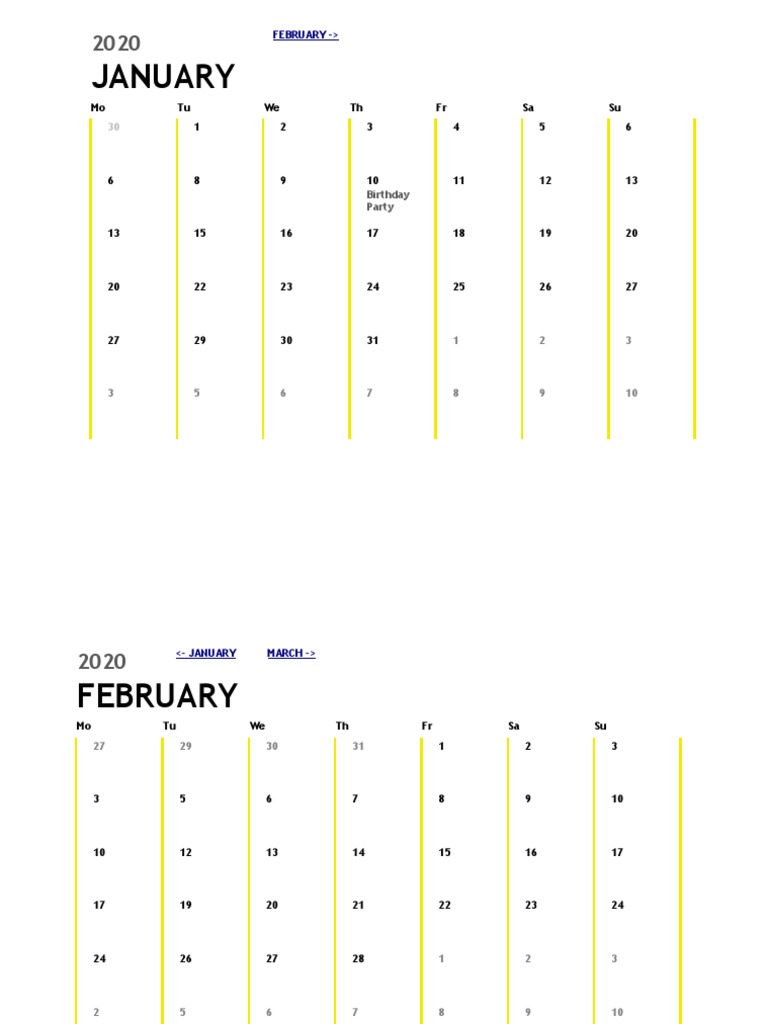 2020

FEBRUARY ->

JANUARY

| Mo | Tu | We | Th | Fr | Sa | Su |
|---|---|---|---|---|---|---|
| 30 | 1 | 2 | 3 | 4 | 5 | 6 |
| 6 | 8 | 9 | 10 Birthday Party | 11 | 12 | 13 |
| 13 | 15 | 16 | 17 | 18 | 19 | 20 |
| 20 | 22 | 23 | 24 | 25 | 26 | 27 |
| 27 | 29 | 30 | 31 | 1 | 2 | 3 |
| 3 | 5 | 6 | 7 | 8 | 9 | 10 |

2020

<- JANUARY

MARCH ->

FEBRUARY

| Mo | Tu | We | Th | Fr | Sa | Su |
|---|---|---|---|---|---|---|
| 27 | 29 | 30 | 31 | 1 | 2 | 3 |
| 3 | 5 | 6 | 7 | 8 | 9 | 10 |
| 10 | 12 | 13 | 14 | 15 | 16 | 17 |
| 17 | 19 | 20 | 21 | 22 | 23 | 24 |
| 24 | 26 | 27 | 28 | 1 | 2 | 3 |
| 2 | 5 | 6 | 7 | 8 | 9 | 10 |